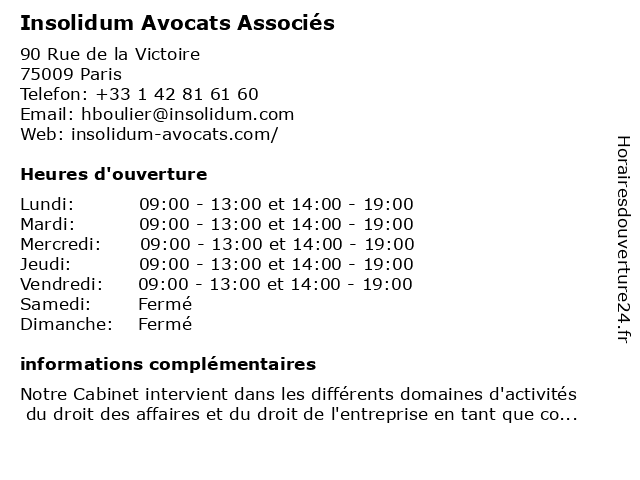 Insolidum Avocats Associés

90 Rue de la Victoire
75009 Paris
Telefon: +33 1 42 81 61 60
Email: hboulier@insolidum.com
Web: insolidum-avocats.com/

Heures d'ouverture

| | |
|---|---|
| Lundi: | 09:00 - 13:00 et 14:00 - 19:00 |
| Mardi: | 09:00 - 13:00 et 14:00 - 19:00 |
| Mercredi: | 09:00 - 13:00 et 14:00 - 19:00 |
| Jeudi: | 09:00 - 13:00 et 14:00 - 19:00 |
| Vendredi: | 09:00 - 13:00 et 14:00 - 19:00 |
| Samedi: | Fermé |
| Dimanche: | Fermé |

informations complémentaires

Notre Cabinet intervient dans les différents domaines d'activités du droit des affaires et du droit de l'entreprise en tant que co...

Horairesdouverture24.fr